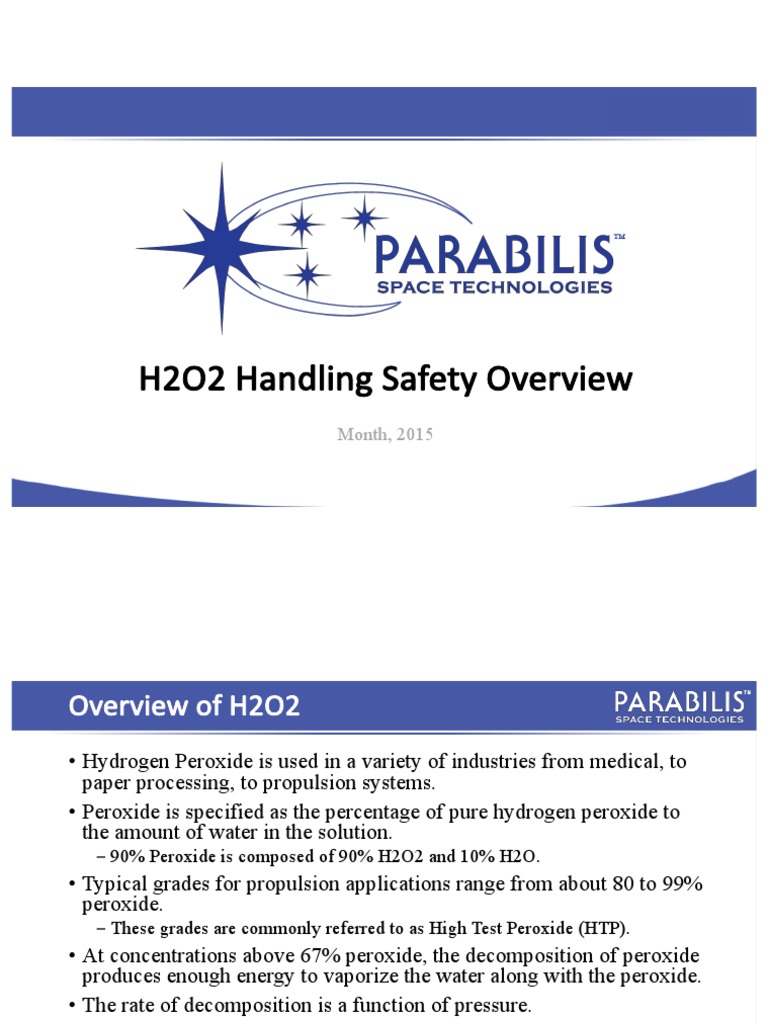 PARABILIS™
SPACE TECHNOLOGIES

H2O2 Handling Safety Overview

Month, 2015

Overview of H2O2

PARABILIS™
SPACE TECHNOLOGIES

• Hydrogen Peroxide is used in a variety of industries from medical, to paper processing, to propulsion systems.
• Peroxide is specified as the percentage of pure hydrogen peroxide to the amount of water in the solution.
– 90% Peroxide is composed of 90% H2O2 and 10% H2O.
• Typical grades for propulsion applications range from about 80 to 99% peroxide.
– These grades are commonly referred to as High Test Peroxide (HTP).
• At concentrations above 67% peroxide, the decomposition of peroxide produces enough energy to vaporize the water along with the peroxide.
• The rate of decomposition is a function of pressure.